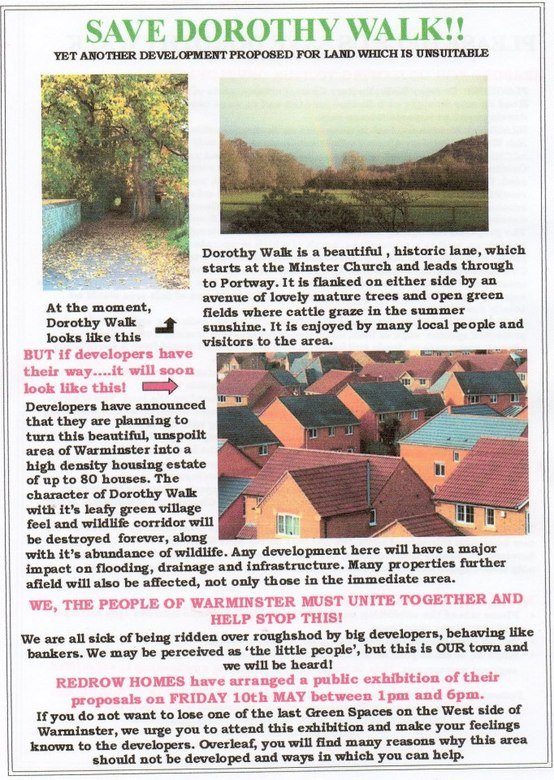 SAVE DOROTHY WALK!!

YET ANOTHER DEVELOPMENT PROPOSED FOR LAND WHICH IS UNSUITABLE

Dorothy Walk is a beautiful , historic lane, which starts at the Minster Church and leads through to Portway. It is flanked on either side by an avenue of lovely mature trees and open green fields where cattle graze in the summer sunshine. It is enjoyed by many local people and visitors to the area.

At the moment, Dorothy Walk looks like this

BUT if developers have their way....it will soon look like this!

Developers have announced that they are planning to turn this beautiful, unspoilt area of Warminster into a high density housing estate of up to 80 houses. The character of Dorothy Walk with it's leafy green village feel and wildlife corridor will be destroyed forever, along with it's abundance of wildlife. Any development here will have a major impact on flooding, drainage and infrastructure. Many properties further afield will also be affected, not only those in the immediate area.

WE, THE PEOPLE OF WARMINSTER MUST UNITE TOGETHER AND HELP STOP THIS!

We are all sick of being ridden over roughshod by big developers, behaving like bankers. We may be perceived as 'the little people', but this is OUR town and we will be heard!

REDROW HOMES have arranged a public exhibition of their proposals on FRIDAY 10th MAY between 1pm and 6pm.

If you do not want to lose one of the last Green Spaces on the West side of Warminster, we urge you to attend this exhibition and make your feelings known to the developers. Overleaf, you will find many reasons why this area should not be developed and ways in which you can help.